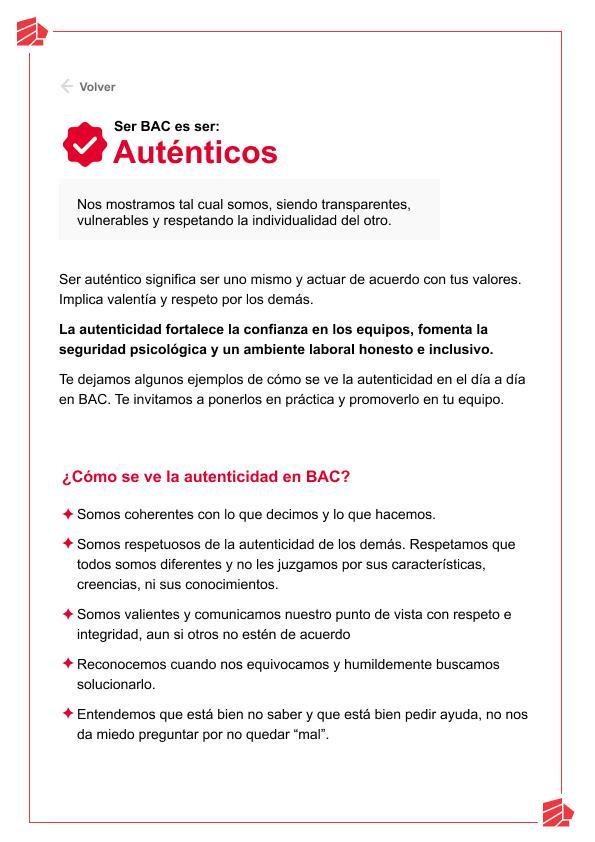 Volver

Ser BAC es ser:
Auténticos

Nos mostramos tal cual somos, siendo transparentes, vulnerables y respetando la individualidad del otro.

Ser auténtico significa ser uno mismo y actuar de acuerdo con tus valores. Implica valentía y respeto por los demás.

La autenticidad fortalece la confianza en los equipos, fomenta la seguridad psicológica y un ambiente laboral honesto e inclusivo.

Te dejamos algunos ejemplos de cómo se ve la autenticidad en el día a día en BAC. Te invitamos a ponerlos en práctica y promoverlo en tu equipo.

¿Cómo se ve la autenticidad en BAC?

✦ Somos coherentes con lo que decimos y lo que hacemos.

✦ Somos respetuosos de la autenticidad de los demás. Respetamos que todos somos diferentes y no les juzgamos por sus características, creencias, ni sus conocimientos.

✦ Somos valientes y comunicamos nuestro punto de vista con respeto e integridad, aun si otros no estén de acuerdo

✦ Reconocemos cuando nos equivocamos y humildemente buscamos solucionarlo.

✦ Entendemos que está bien no saber y que está bien pedir ayuda, no nos da miedo preguntar por no quedar “mal”.